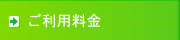 ご利用料金